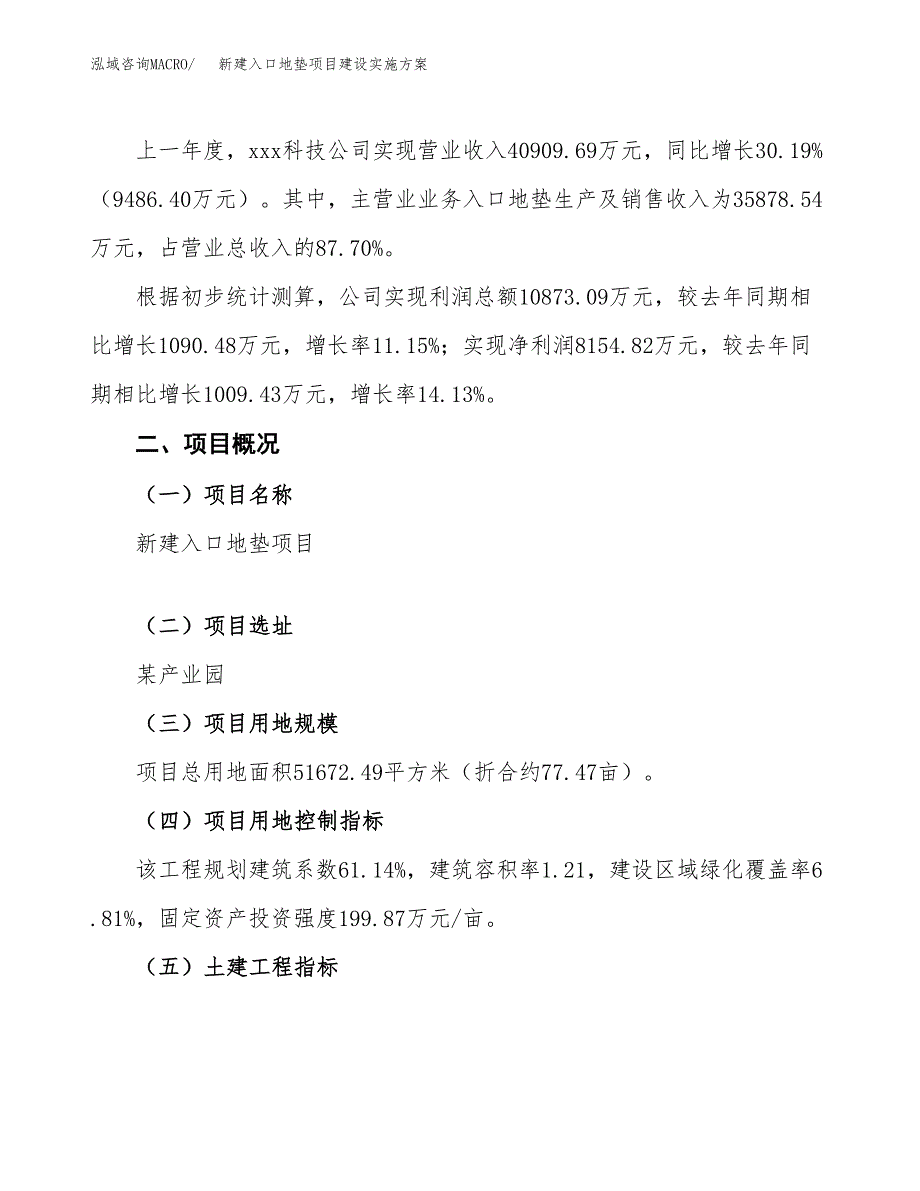 泓域咨询MACRO/　新建入口地垫项目建设实施方案

上一年度，xxx科技公司实现营业收入40909.69万元，同比增长30.19%（9486.40万元）。其中，主营业业务入口地垫生产及销售收入为35878.54万元，占营业总收入的87.70%。

根据初步统计测算，公司实现利润总额10873.09万元，较去年同期相比增长1090.48万元，增长率11.15%；实现净利润8154.82万元，较去年同期相比增长1009.43万元，增长率14.13%。

二、项目概况

（一）项目名称

新建入口地垫项目

（二）项目选址

某产业园

（三）项目用地规模

项目总用地面积51672.49平方米（折合约77.47亩）。

（四）项目用地控制指标

该工程规划建筑系数61.14%，建筑容积率1.21，建设区域绿化覆盖率6.81%，固定资产投资强度199.87万元/亩。

（五）土建工程指标